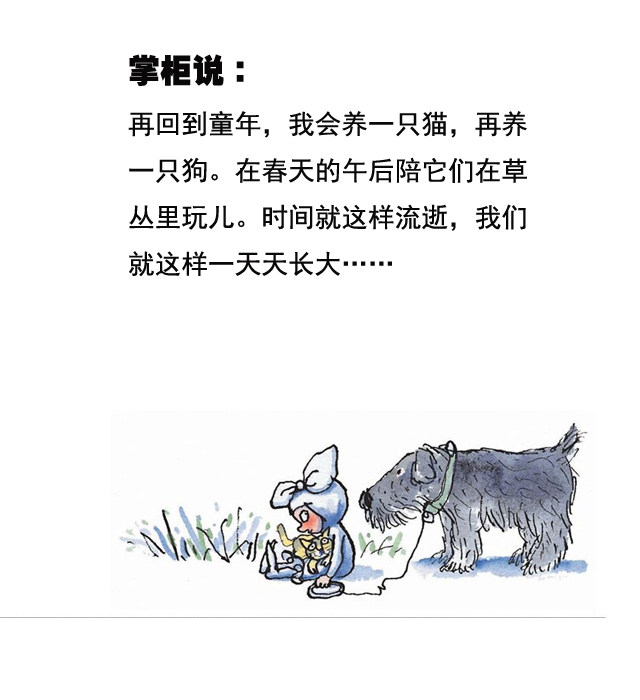 掌柜说：

再回到童年，我会养一只猫，再养一只狗。在春天的午后陪它们在草丛里玩儿。时间就这样流逝，我们就这样一天天长大……